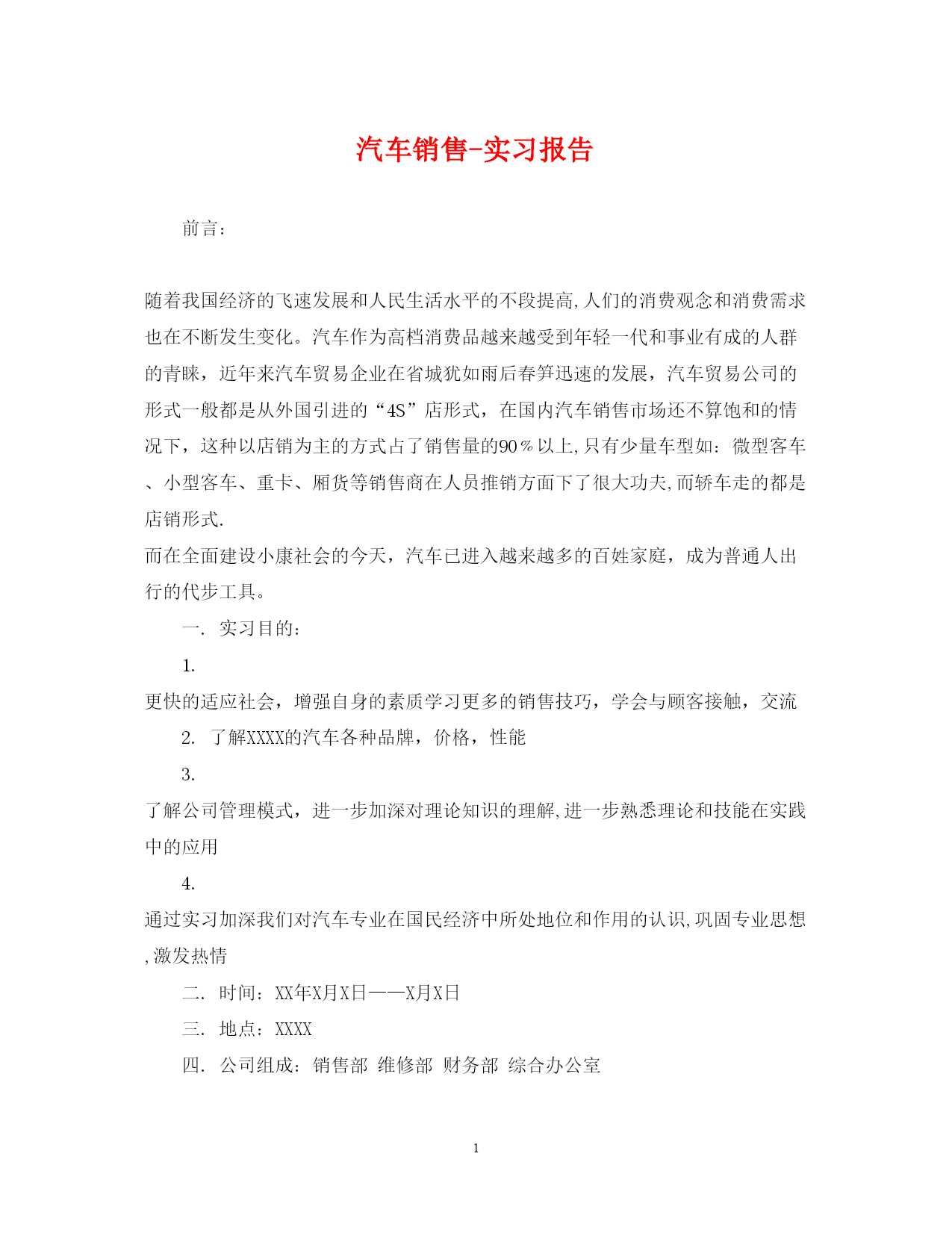 汽车销售-实习报告

前言：

随着我国经济的飞速发展和人民生活水平的不段提高,人们的消费观念和消费需求也在不断发生变化。汽车作为高档消费品越来越受到年轻一代和事业有成的人群的青睐，近年来汽车贸易企业在省城犹如雨后春笋迅速的发展，汽车贸易公司的形式一般都是从外国引进的“4S”店形式，在国内汽车销售市场还不算饱和的情况下，这种以店销为主的方式占了销售量的90％以上,只有少量车型如：微型客车、小型客车、重卡、厢货等销售商在人员推销方面下了很大功夫,而轿车走的都是店销形式.

而在全面建设小康社会的今天，汽车已进入越来越多的百姓家庭，成为普通人出行的代步工具。

一. 实习目的：

1.

更快的适应社会，增强自身的素质学习更多的销售技巧，学会与顾客接触，交流

2. 了解XXXX的汽车各种品牌，价格，性能

3.

了解公司管理模式，进一步加深对理论知识的理解,进一步熟悉理论和技能在实践中的应用

4.

通过实习加深我们对汽车专业在国民经济中所处地位和作用的认识,巩固专业思想,激发热情

二. 时间：XX年X月X日——X月X日

三. 地点：XXXX

四. 公司组成：销售部 维修部 财务部 综合办公室

1